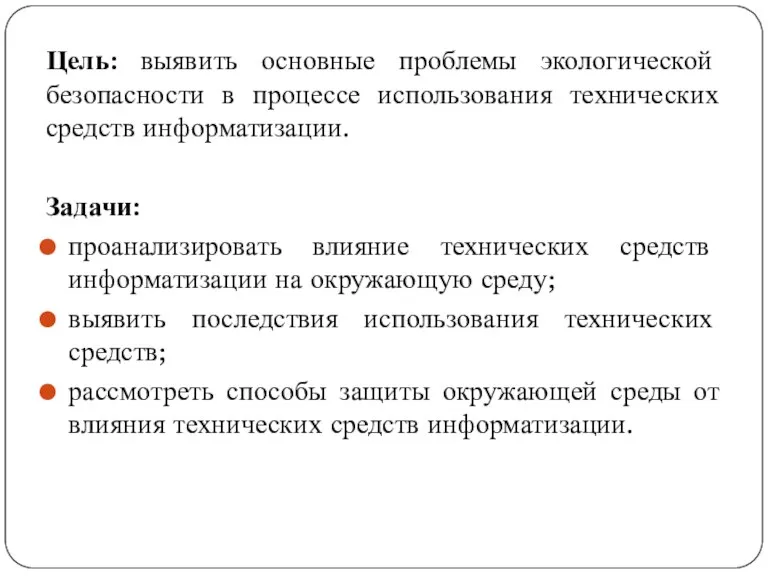 Цель: выявить основные проблемы экологической безопасности в процессе использования технических средств информатизации.

Задачи:
- проанализировать влияние технических средств информатизации на окружающую среду;
- выявить последствия использования технических средств;
- рассмотреть способы защиты окружающей среды от влияния технических средств информатизации.